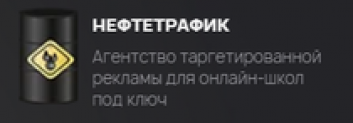 НЕФТЕТРАФИК

Агентство таргетированной рекламы для онлайн-школ под ключ